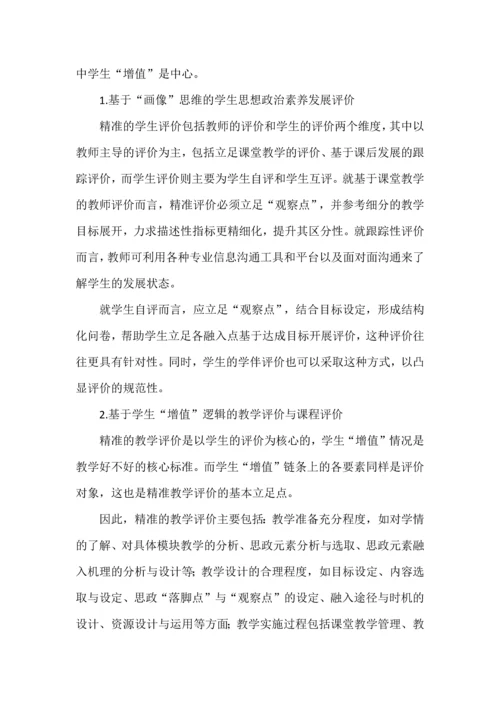 中学生“增值”是中心。

1.基于“画像”思维的学生思想政治素养发展评价

精准的学生评价包括教师的评价和学生的评价两个维度，其中以教师主导的评价为主，包括立足课堂教学的评价、基于课后发展的跟踪评价，而学生评价则主要为学生自评和学生互评。就基于课堂教学的教师评价而言，精准评价必须立足“观察点”，并参考细分的教学目标展开，力求描述性指标更精细化，提升其区分性。就跟踪性评价而言，教师可利用各种专业信息沟通工具和平台以及面对面沟通来了解学生的发展状态。

就学生自评而言，应立足“观察点”，结合目标设定，形成结构化问卷，帮助学生立足各融入点基于达成目标开展评价，这种评价往往更具有针对性。同时，学生的学伴评价也可以采取这种方式，以凸显评价的规范性。

2.基于学生“增值”逻辑的教学评价与课程评价

精准的教学评价是以学生的评价为核心的，学生“增值”情况是教学好不好的核心标准。而学生“增值”链条上的各要素同样是评价对象，这也是精准教学评价的基本立足点。

因此，精准的教学评价主要包括：教学准备充分程度，如对学情的了解、对具体模块教学的分析、思政元素分析与选取、思政元素融入机理的分析与设计等；教学设计的合理程度，如目标设定、内容选取与设定、思政“落脚点”与“观察点”的设定、融入途径与时机的设计、资源设计与运用等方面；教学实施过程包括课堂教学管理、教